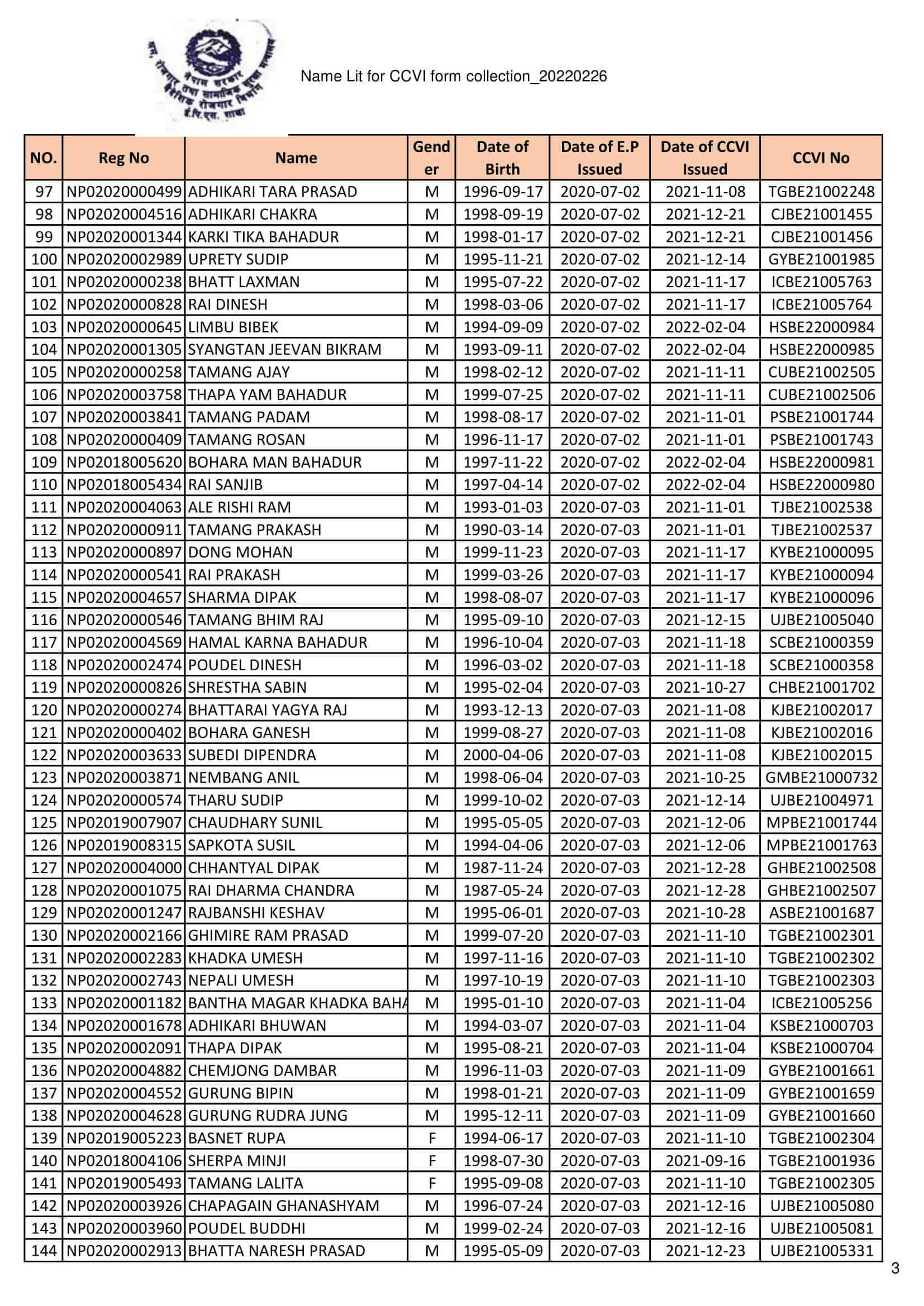 नेपाल सरकार
श्रम, रोजगार तथा सामाजिक सुरक्षा मन्त्रालय
वैदेशिक रोजगार विभाग
ई.पि.एस. शाखा

Name Lit for CCVI form collection_20220226

| NO. | Reg No | Name | Gender | Date of Birth | Date of E.P Issued | Date of CCVI Issued | CCVI No |
|---|---|---|---|---|---|---|---|
| 97 | NP02020000499 | ADHIKARI TARA PRASAD | M | 1996-09-17 | 2020-07-02 | 2021-11-08 | TGBE21002248 |
| 98 | NP02020004516 | ADHIKARI CHAKRA | M | 1998-09-19 | 2020-07-02 | 2021-12-21 | CJBE21001455 |
| 99 | NP02020001344 | KARKI TIKA BAHADUR | M | 1998-01-17 | 2020-07-02 | 2021-12-21 | CJBE21001456 |
| 100 | NP02020002989 | UPRETY SUDIP | M | 1995-11-21 | 2020-07-02 | 2021-12-14 | GYBE21001985 |
| 101 | NP02020000238 | BHATT LAXMAN | M | 1995-07-22 | 2020-07-02 | 2021-11-17 | ICBE21005763 |
| 102 | NP02020000828 | RAI DINESH | M | 1998-03-06 | 2020-07-02 | 2021-11-17 | ICBE21005764 |
| 103 | NP02020000645 | LIMBU BIBEK | M | 1994-09-09 | 2020-07-02 | 2022-02-04 | HSBE22000984 |
| 104 | NP02020001305 | SYANGTAN JEEVAN BIKRAM | M | 1993-09-11 | 2020-07-02 | 2022-02-04 | HSBE22000985 |
| 105 | NP02020000258 | TAMANG AJAY | M | 1998-02-12 | 2020-07-02 | 2021-11-11 | CUBE21002505 |
| 106 | NP02020003758 | THAPA YAM BAHADUR | M | 1999-07-25 | 2020-07-02 | 2021-11-11 | CUBE21002506 |
| 107 | NP02020003841 | TAMANG PADAM | M | 1998-08-17 | 2020-07-02 | 2021-11-01 | PSBE21001744 |
| 108 | NP02020000409 | TAMANG ROSAN | M | 1996-11-17 | 2020-07-02 | 2021-11-01 | PSBE21001743 |
| 109 | NP02018005620 | BOHARA MAN BAHADUR | M | 1997-11-22 | 2020-07-02 | 2022-02-04 | HSBE22000981 |
| 110 | NP02018005434 | RAI SANJIB | M | 1997-04-14 | 2020-07-02 | 2022-02-04 | HSBE22000980 |
| 111 | NP02020004063 | ALE RISHI RAM | M | 1993-01-03 | 2020-07-03 | 2021-11-01 | TJBE21002538 |
| 112 | NP02020000911 | TAMANG PRAKASH | M | 1990-03-14 | 2020-07-03 | 2021-11-01 | TJBE21002537 |
| 113 | NP02020000897 | DONG MOHAN | M | 1999-11-23 | 2020-07-03 | 2021-11-17 | KYBE21000095 |
| 114 | NP02020000541 | RAI PRAKASH | M | 1999-03-26 | 2020-07-03 | 2021-11-17 | KYBE21000094 |
| 115 | NP02020004657 | SHARMA DIPAK | M | 1998-08-07 | 2020-07-03 | 2021-11-17 | KYBE21000096 |
| 116 | NP02020000546 | TAMANG BHIM RAJ | M | 1995-09-10 | 2020-07-03 | 2021-12-15 | UJBE21005040 |
| 117 | NP02020004569 | HAMAL KARNA BAHADUR | M | 1996-10-04 | 2020-07-03 | 2021-11-18 | SCBE21000359 |
| 118 | NP02020002474 | POUDEL DINESH | M | 1996-03-02 | 2020-07-03 | 2021-11-18 | SCBE21000358 |
| 119 | NP02020000826 | SHRESTHA SABIN | M | 1995-02-04 | 2020-07-03 | 2021-10-27 | CHBE21001702 |
| 120 | NP02020000274 | BHATTARAI YAGYA RAJ | M | 1993-12-13 | 2020-07-03 | 2021-11-08 | KJBE21002017 |
| 121 | NP02020000402 | BOHARA GANESH | M | 1999-08-27 | 2020-07-03 | 2021-11-08 | KJBE21002016 |
| 122 | NP02020003633 | SUBEDI DIPENDRA | M | 2000-04-06 | 2020-07-03 | 2021-11-08 | KJBE21002015 |
| 123 | NP02020003871 | NEMBANG ANIL | M | 1998-06-04 | 2020-07-03 | 2021-10-25 | GMBE21000732 |
| 124 | NP02020000574 | THARU SUDIP | M | 1999-10-02 | 2020-07-03 | 2021-12-14 | UJBE21004971 |
| 125 | NP02019007907 | CHAUDHARY SUNIL | M | 1995-05-05 | 2020-07-03 | 2021-12-06 | MPBE21001744 |
| 126 | NP02019008315 | SAPKOTA SUSIL | M | 1994-04-06 | 2020-07-03 | 2021-12-06 | MPBE21001763 |
| 127 | NP02020004000 | CHHANTYAL DIPAK | M | 1987-11-24 | 2020-07-03 | 2021-12-28 | GHBE21002508 |
| 128 | NP02020001075 | RAI DHARMA CHANDRA | M | 1987-05-24 | 2020-07-03 | 2021-12-28 | GHBE21002507 |
| 129 | NP02020001247 | RAJBANSHI KESHAV | M | 1995-06-01 | 2020-07-03 | 2021-10-28 | ASBE21001687 |
| 130 | NP02020002166 | GHIMIRE RAM PRASAD | M | 1999-07-20 | 2020-07-03 | 2021-11-10 | TGBE21002301 |
| 131 | NP02020002283 | KHADKA UMESH | M | 1997-11-16 | 2020-07-03 | 2021-11-10 | TGBE21002302 |
| 132 | NP02020002743 | NEPALI UMESH | M | 1997-10-19 | 2020-07-03 | 2021-11-10 | TGBE21002303 |
| 133 | NP02020001182 | BANTHA MAGAR KHADKA BAHA | M | 1995-01-10 | 2020-07-03 | 2021-11-04 | ICBE21005256 |
| 134 | NP02020001678 | ADHIKARI BHUWAN | M | 1994-03-07 | 2020-07-03 | 2021-11-04 | KSBE21000703 |
| 135 | NP02020002091 | THAPA DIPAK | M | 1995-08-21 | 2020-07-03 | 2021-11-04 | KSBE21000704 |
| 136 | NP02020004882 | CHEMJONG DAMBAR | M | 1996-11-03 | 2020-07-03 | 2021-11-09 | GYBE21001661 |
| 137 | NP02020004552 | GURUNG BIPIN | M | 1998-01-21 | 2020-07-03 | 2021-11-09 | GYBE21001659 |
| 138 | NP02020004628 | GURUNG RUDRA JUNG | M | 1995-12-11 | 2020-07-03 | 2021-11-09 | GYBE21001660 |
| 139 | NP02019005223 | BASNET RUPA | F | 1994-06-17 | 2020-07-03 | 2021-11-10 | TGBE21002304 |
| 140 | NP02018004106 | SHERPA MINJI | F | 1998-07-30 | 2020-07-03 | 2021-09-16 | TGBE21001936 |
| 141 | NP02019005493 | TAMANG LALITA | F | 1995-09-08 | 2020-07-03 | 2021-11-10 | TGBE21002305 |
| 142 | NP02020003926 | CHAPAGAIN GHANASHYAM | M | 1996-07-24 | 2020-07-03 | 2021-12-16 | UJBE21005080 |
| 143 | NP02020003960 | POUDEL BUDDHI | M | 1999-02-24 | 2020-07-03 | 2021-12-16 | UJBE21005081 |
| 144 | NP02020002913 | BHATTA NARESH PRASAD | M | 1995-05-09 | 2020-07-03 | 2021-12-23 | UJBE21005331 |

3